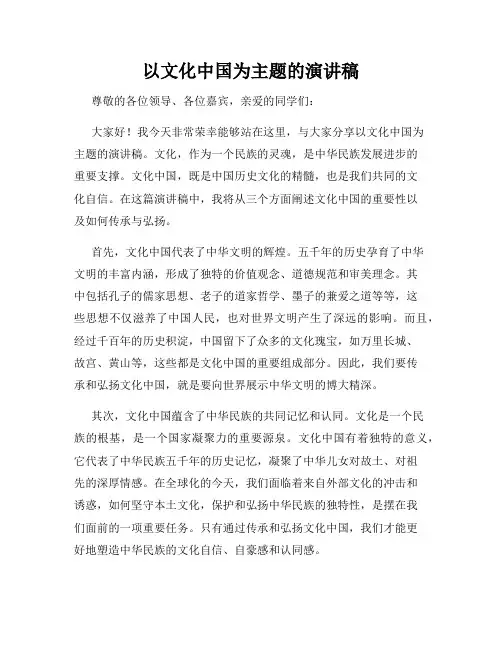 以文化中国为主题的演讲稿

尊敬的各位领导、各位嘉宾，亲爱的同学们：

大家好！我今天非常荣幸能够站在这里，与大家分享以文化中国为主题的演讲稿。文化，作为一个民族的灵魂，是中华民族发展进步的重要支撑。文化中国，既是中国历史文化的精髓，也是我们共同的文化自信。在这篇演讲稿中，我将从三个方面阐述文化中国的重要性以及如何传承与弘扬。

首先，文化中国代表了中华文明的辉煌。五千年的历史孕育了中华文明的丰富内涵，形成了独特的价值观念、道德规范和审美理念。其中包括孔子的儒家思想、老子的道家哲学、墨子的兼爱之道等等，这些思想不仅滋养了中国人民，也对世界文明产生了深远的影响。而且，经过千百年的历史积淀，中国留下了众多的文化瑰宝，如万里长城、故宫、黄山等，这些都是文化中国的重要组成部分。因此，我们要传承和弘扬文化中国，就是要向世界展示中华文明的博大精深。

其次，文化中国蕴含了中华民族的共同记忆和认同。文化是一个民族的根基，是一个国家凝聚力的重要源泉。文化中国有着独特的意义，它代表了中华民族五千年的历史记忆，凝聚了中华儿女对故土、对祖先的深厚情感。在全球化的今天，我们面临着来自外部文化的冲击和诱惑，如何坚守本土文化，保护和弘扬中华民族的独特性，是摆在我们面前的一项重要任务。只有通过传承和弘扬文化中国，我们才能更好地塑造中华民族的文化自信、自豪感和认同感。